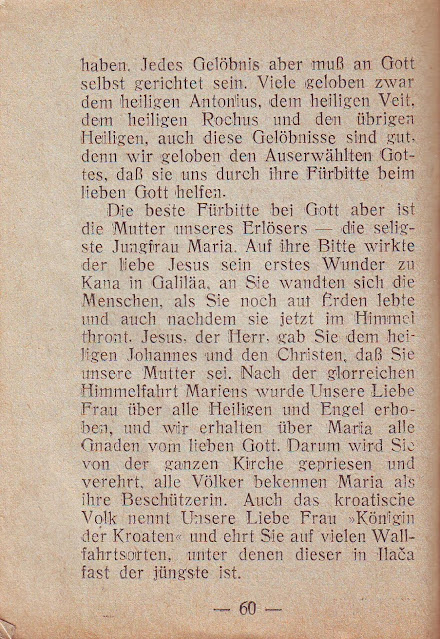 haben. Jedes Gelöbnis aber muß an Gott selbst gerichtet sein. Viele geloben zwar dem heiligen Antonius, dem heiligen Veit, dem heiligen Rochus und den übrigen Heiligen, auch diese Gelöbnisse sind gut, denn wir geloben den Auserwählten Gottes, daß sie uns durch ihre Fürbitte beim lieben Gott helfen.

Die beste Fürbitte bei Gott aber ist die Mutter unseres Erlösers — die seligste Jungfrau Maria. Auf ihre Bitte wirkte der liebe Jesus sein erstes Wunder zu Kana in Galiläa, an Sie wandten sich die Menschen, als Sie noch auf Erden lebte und auch nachdem sie jetzt im Himmel thront. Jesus, der Herr, gab Sie dem heiligen Johannes und den Christen, daß Sie unsere Mutter sei. Nach der glorreichen Himmelfahrt Mariens wurde Unsere Liebe Frau über alle Heiligen und Engel erhoben, und wir erhalten über Maria alle Gnaden vom lieben Gott. Darum wird Sie von der ganzen Kirche gepriesen und verehrt, alle Völker bekennen Maria als ihre Beschützerin. Auch das kroatische Volk nennt Unsere Liebe Frau »Königin der Kroaten« und ehrt Sie auf vielen Wallfahrtsorten, unter denen dieser in Ilača fast der jüngste ist.

— 60 —